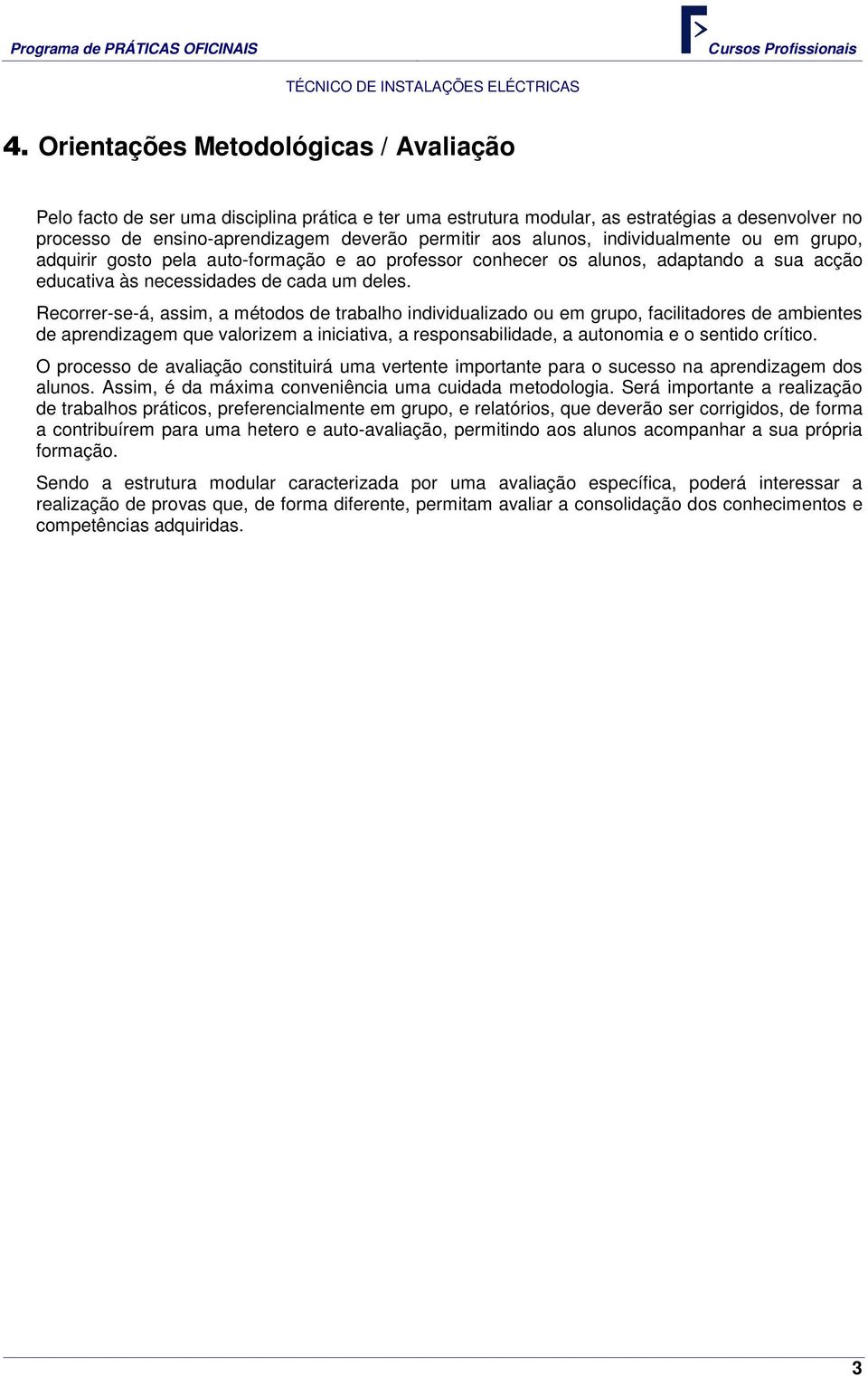 Programa de PRÁTICAS OFICINAIS

Cursos Profissionais

TÉCNICO DE INSTALAÇÕES ELÉCTRICAS

4. Orientações Metodológicas / Avaliação

Pelo facto de ser uma disciplina prática e ter uma estrutura modular, as estratégias a desenvolver no processo de ensino-aprendizagem deverão permitir aos alunos, individualmente ou em grupo, adquirir gosto pela auto-formação e ao professor conhecer os alunos, adaptando a sua acção educativa às necessidades de cada um deles.

Recorrer-se-á, assim, a métodos de trabalho individualizado ou em grupo, facilitadores de ambientes de aprendizagem que valorizem a iniciativa, a responsabilidade, a autonomia e o sentido crítico.

O processo de avaliação constituirá uma vertente importante para o sucesso na aprendizagem dos alunos. Assim, é da máxima conveniência uma cuidada metodologia. Será importante a realização de trabalhos práticos, preferencialmente em grupo, e relatórios, que deverão ser corrigidos, de forma a contribuírem para uma hetero e auto-avaliação, permitindo aos alunos acompanhar a sua própria formação.

Sendo a estrutura modular caracterizada por uma avaliação específica, poderá interessar a realização de provas que, de forma diferente, permitam avaliar a consolidação dos conhecimentos e competências adquiridas.

3